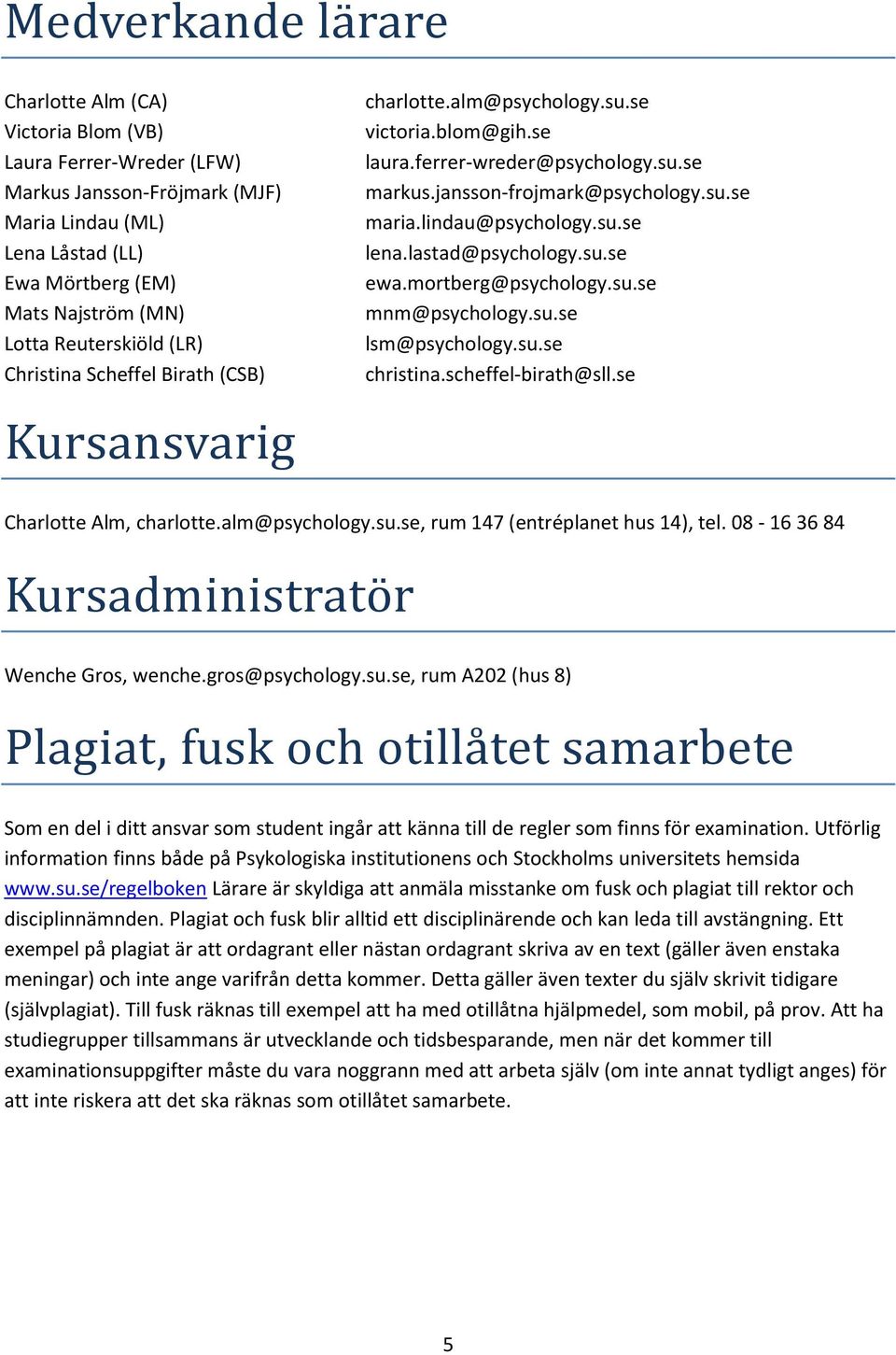 Medverkande lärare

Charlotte Alm (CA)
Victoria Blom (VB)
Laura Ferrer-Wreder (LFW)
Markus Jansson-Fröjmark (MJF)
Maria Lindau (ML)
Lena Låstad (LL)
Ewa Mörtberg (EM)
Mats Najström (MN)
Lotta Reuterskiöld (LR)
Christina Scheffel Birath (CSB)

charlotte.alm@psychology.su.se
victoria.blom@gih.se
laura.ferrer-wreder@psychology.su.se
markus.jansson-frojmark@psychology.su.se
maria.lindau@psychology.su.se
lena.lastad@psychology.su.se
ewa.mortberg@psychology.su.se
mnm@psychology.su.se
lsm@psychology.su.se
christina.scheffel-birath@sll.se

Kursansvarig

Charlotte Alm, charlotte.alm@psychology.su.se, rum 147 (entréplanet hus 14), tel. 08 - 16 36 84

Kursadministratör

Wenche Gros, wenche.gros@psychology.su.se, rum A202 (hus 8)

Plagiat, fusk och otillåtet samarbete

Som en del i ditt ansvar som student ingår att känna till de regler som finns för examination. Utförlig information finns både på Psykologiska institutionens och Stockholms universitets hemsida www.su.se/regelboken Lärare är skyldiga att anmäla misstanke om fusk och plagiat till rektor och disciplinnämnden. Plagiat och fusk blir alltid ett disciplinärende och kan leda till avstängning. Ett exempel på plagiat är att ordagrant eller nästan ordagrant skriva av en text (gäller även enstaka meningar) och inte ange varifrån detta kommer. Detta gäller även texter du själv skrivit tidigare (självplagiat). Till fusk räknas till exempel att ha med otillåtna hjälpmedel, som mobil, på prov. Att ha studiegrupper tillsammans är utvecklande och tidsbesparande, men när det kommer till examinationsuppgifter måste du vara noggrann med att arbeta själv (om inte annat tydligt anges) för att inte riskera att det ska räknas som otillåtet samarbete.

5